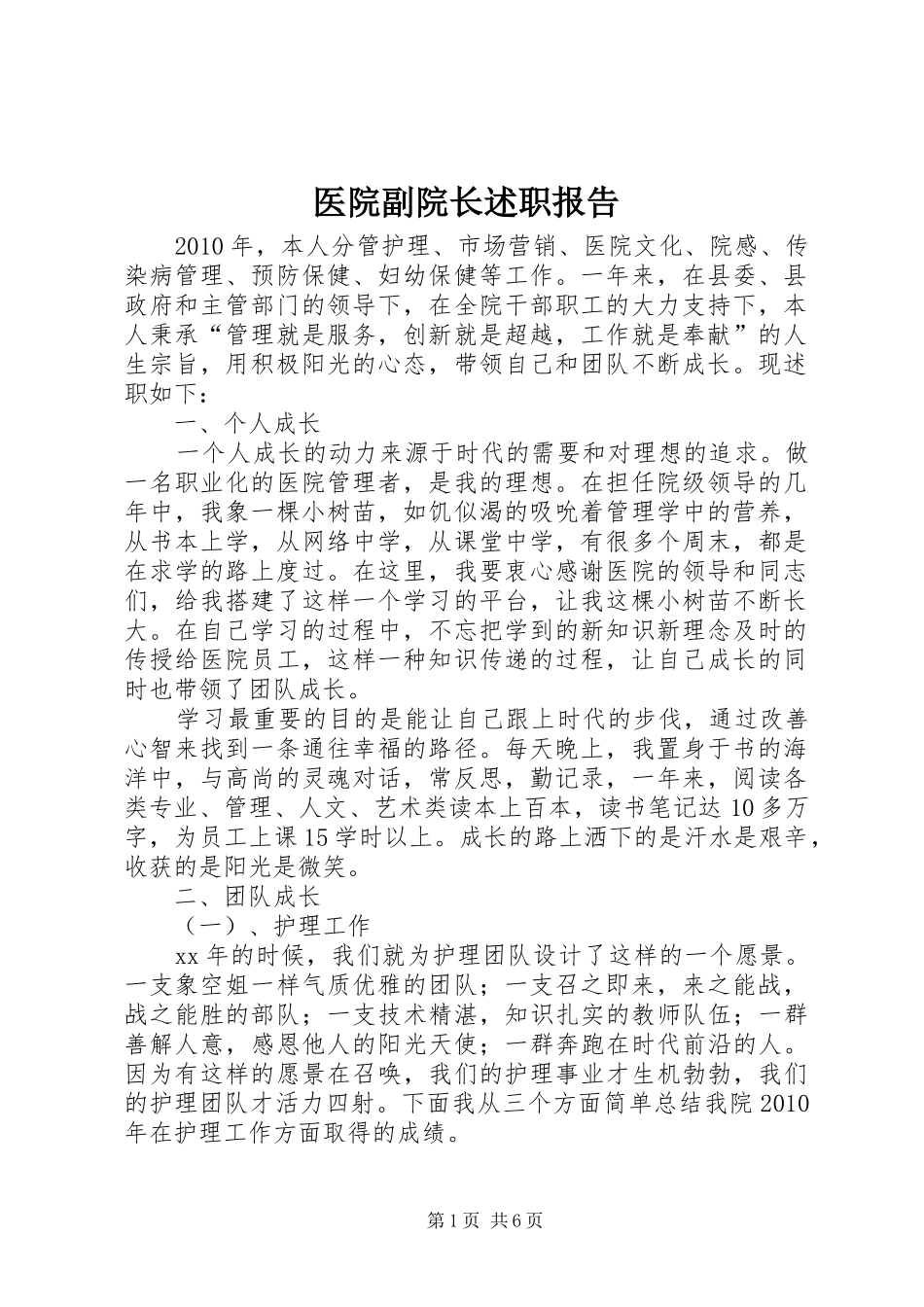 医院副院长述职报告

2010年，本人分管护理、市场营销、医院文化、院感、传染病管理、预防保健、妇幼保健等工作。一年来，在县委、县政府和主管部门的领导下，在全院干部职工的大力支持下，本人秉承“管理就是服务，创新就是超越，工作就是奉献”的人生宗旨，用积极阳光的心态，带领自己和团队不断成长。现述职如下：

一、个人成长

一个人成长的动力来源于时代的需要和对理想的追求。做一名职业化的医院管理者，是我的理想。在担任院级领导的几年中，我象一棵小树苗，如饥似渴的吸吮着管理学中的营养，从书本上学，从网络中学，从课堂中学，有很多个周末，都是在求学的路上度过。在这里，我要衷心感谢医院的领导和同志们，给我搭建了这样一个学习的平台，让我这棵小树苗不断长大。在自己学习的过程中，不忘把学到的新知识新理念及时的传授给医院员工，这样一种知识传递的过程，让自己成长的同时也带领了团队成长。

学习最重要的目的是能让自己跟上时代的步伐，通过改善心智来找到一条通往幸福的路径。每天晚上，我置身于书的海洋中，与高尚的灵魂对话，常反思，勤记录，一年来，阅读各类专业、管理、人文、艺术类读本上百本，读书笔记达10多万字，为员工上课15学时以上。成长的路上洒下的是汗水是艰辛，收获的是阳光是微笑。

二、团队成长

（一）、护理工作

xx年的时候，我们就为护理团队设计了这样的一个愿景。一支象空姐一样气质优雅的团队；一支召之即来，来之能战，战之能胜的部队；一支技术精湛，知识扎实的教师队伍；一群善解人意，感恩他人的阳光天使；一群奔跑在时代前沿的人。因为有这样的愿景在召唤，我们的护理事业才生机勃勃，我们的护理团队才活力四射。下面我从三个方面简单总结我院2010年在护理工作方面取得的成绩。

第1页 共6页